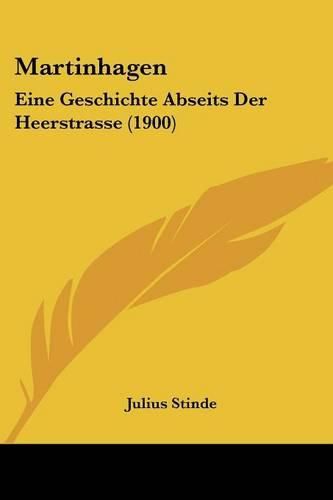 Martinhagen

Eine Geschichte Abseits Der Heerstrasse (1900)

Julius Stinde